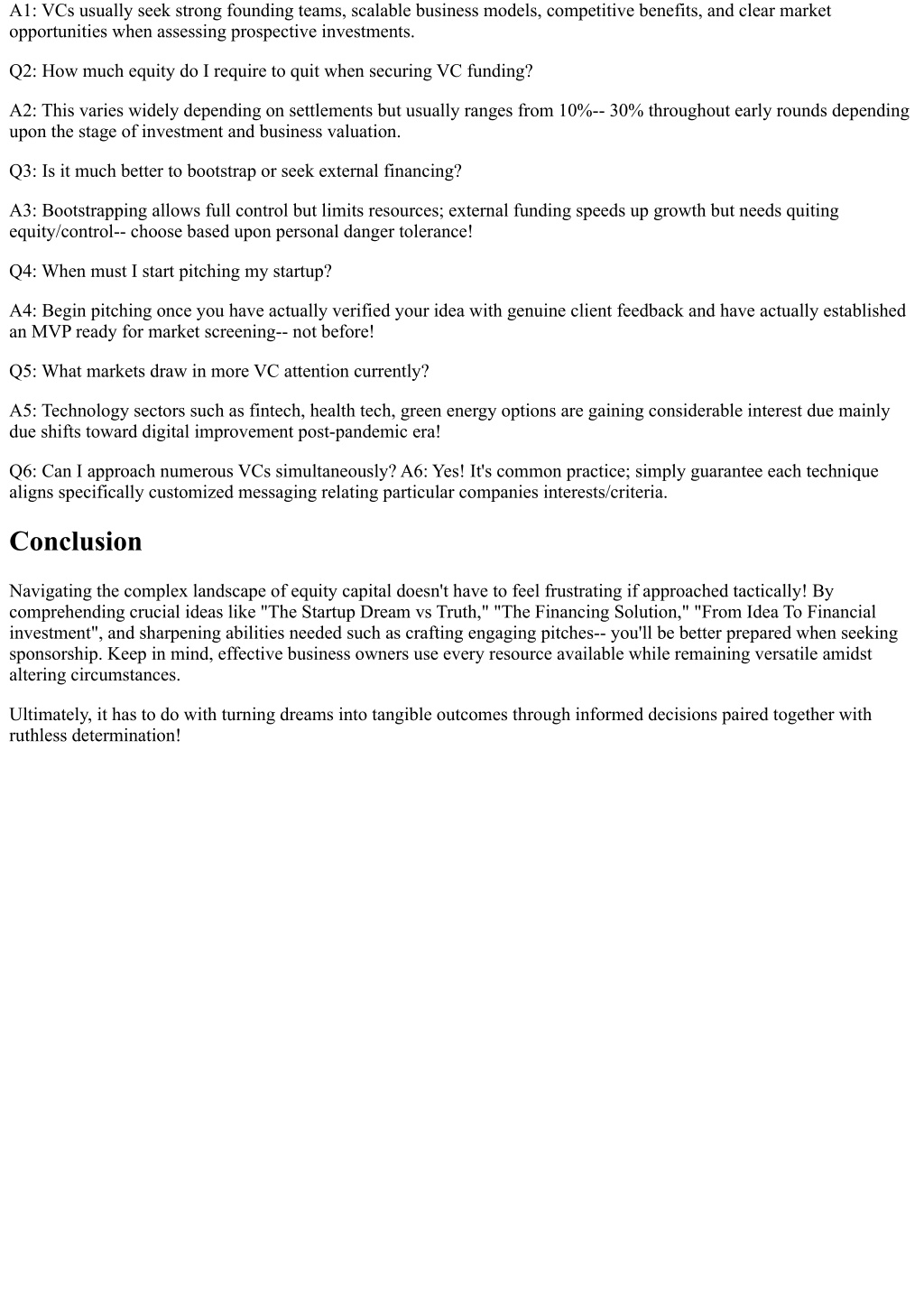 A1: VCs usually seek strong founding teams, scalable business models, competitive benefits, and clear market opportunities when assessing prospective investments.

Q2: How much equity do I require to quit when securing VC funding?

A2: This varies widely depending on settlements but usually ranges from 10%-- 30% throughout early rounds depending upon the stage of investment and business valuation.

Q3: Is it much better to bootstrap or seek external financing?

A3: Bootstrapping allows full control but limits resources; external funding speeds up growth but needs quiting equity/control-- choose based upon personal danger tolerance!

Q4: When must I start pitching my startup?

A4: Begin pitching once you have actually verified your idea with genuine client feedback and have actually established an MVP ready for market screening-- not before!

Q5: What markets draw in more VC attention currently?

A5: Technology sectors such as fintech, health tech, green energy options are gaining considerable interest due mainly due shifts toward digital improvement post-pandemic era!

Q6: Can I approach numerous VCs simultaneously? A6: Yes! It's common practice; simply guarantee each technique aligns specifically customized messaging relating particular companies interests/criteria.

Conclusion

Navigating the complex landscape of equity capital doesn't have to feel frustrating if approached tactically! By comprehending crucial ideas like "The Startup Dream vs Truth," "The Financing Solution," "From Idea To Financial investment", and sharpening abilities needed such as crafting engaging pitches-- you'll be better prepared when seeking sponsorship. Keep in mind, effective business owners use every resource available while remaining versatile amidst altering circumstances.

Ultimately, it has to do with turning dreams into tangible outcomes through informed decisions paired together with ruthless determination!